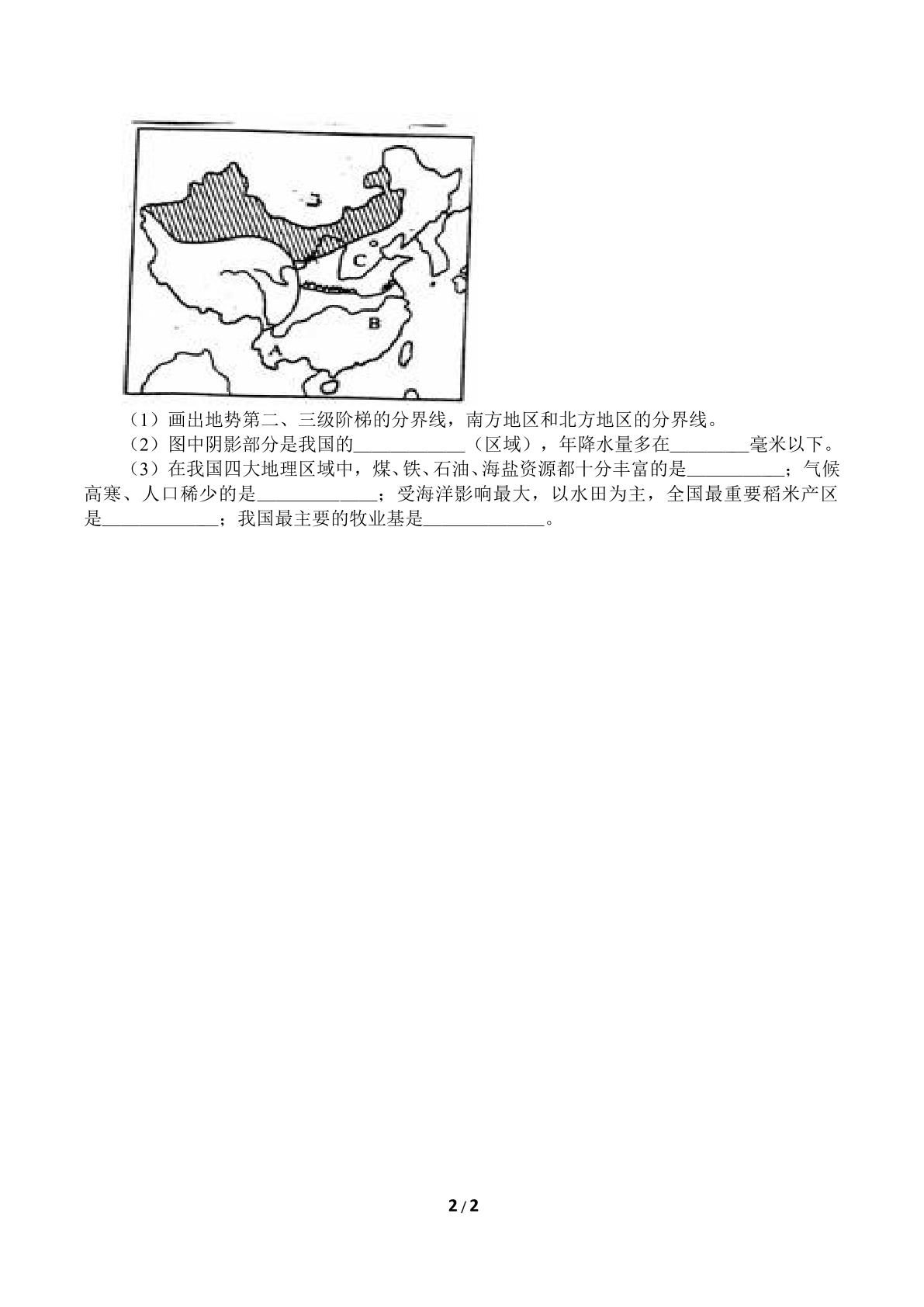 C

B

A

（1）画出地势第二、三级阶梯的分界线，南方地区和北方地区的分界线。

（2）图中阴影部分是我国的____（区域），年降水量多在____毫米以下。

（3）在我国四大地理区域中，煤、铁、石油、海盐资源都十分丰富的是____；气候高寒、人口稀少的是____；受海洋影响最大，以水田为主，全国最重要稻米产区是____；我国最主要的牧业基是____。

2/2